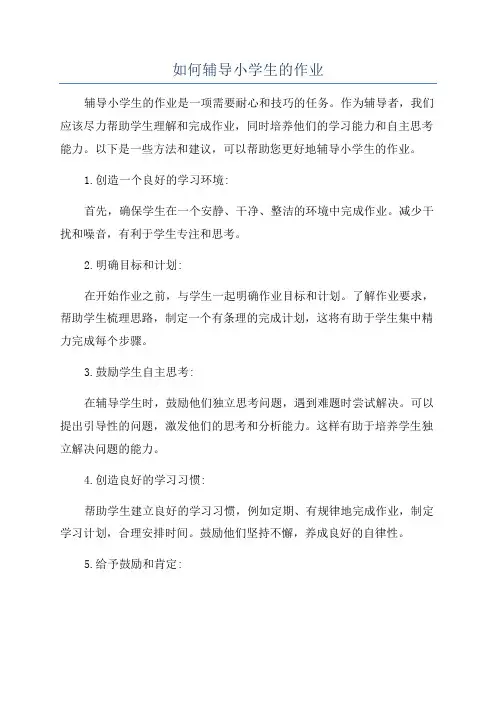 如何辅导小学生的作业

辅导小学生的作业是一项需要耐心和技巧的任务。作为辅导者，我们应该尽力帮助学生理解和完成作业，同时培养他们的学习能力和自主思考能力。以下是一些方法和建议，可以帮助您更好地辅导小学生的作业。

1.创造一个良好的学习环境:

首先，确保学生在一个安静、干净、整洁的环境中完成作业。减少干扰和噪音，有利于学生专注和思考。

2.明确目标和计划:

在开始作业之前，与学生一起明确作业目标和计划。了解作业要求，帮助学生梳理思路，制定一个有条理的完成计划，这将有助于学生集中精力完成每个步骤。

3.鼓励学生自主思考:

在辅导学生时，鼓励他们独立思考问题，遇到难题时尝试解决。可以提出引导性的问题，激发他们的思考和分析能力。这样有助于培养学生独立解决问题的能力。

4.创造良好的学习习惯:

帮助学生建立良好的学习习惯，例如定期、有规律地完成作业，制定学习计划，合理安排时间。鼓励他们坚持不懈，养成良好的自律性。

5.给予鼓励和肯定: